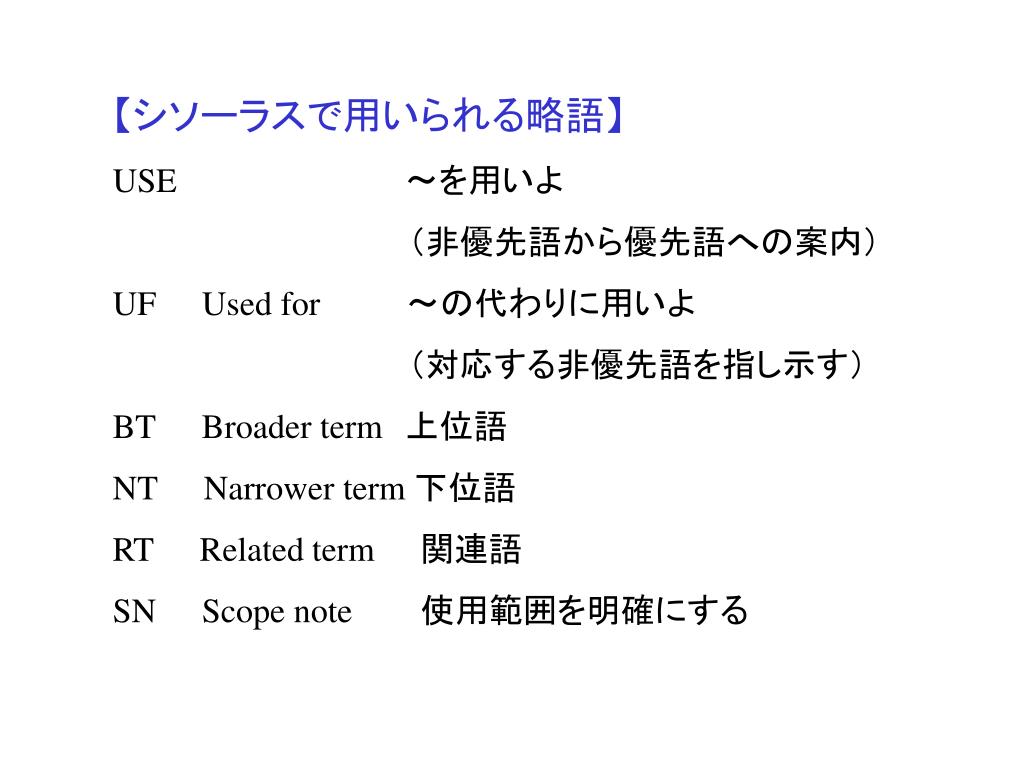 【シソーラスで用いられる略語】

USE ～を用いよ
（非優先語から優先語への案内）

UF Used for ～の代わりに用いよ
（対応する非優先語を指し示す）

BT Broader term 上位語

NT Narrower term 下位語

RT Related term 関連語

SN Scope note 使用範囲を明確にする